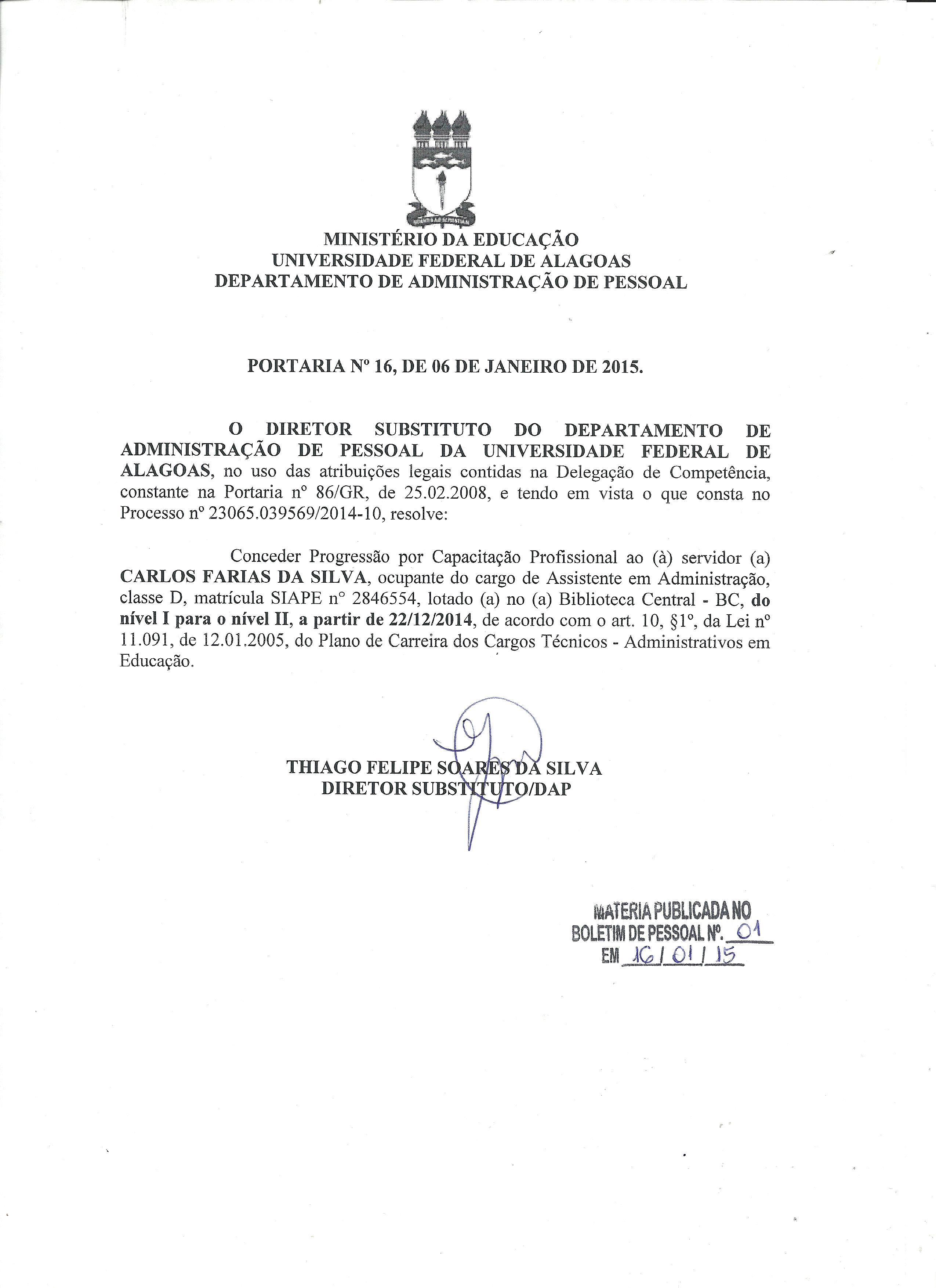 MINISTÉRIO DA EDUCAÇÃO
UNIVERSIDADE FEDERAL DE ALAGOAS
DEPARTAMENTO DE ADMINISTRAÇÃO DE PESSOAL

PORTARIA Nº 16, DE 06 DE JANEIRO DE 2015.

O DIRETOR SUBSTITUTO DO DEPARTAMENTO DE ADMINISTRAÇÃO DE PESSOAL DA UNIVERSIDADE FEDERAL DE ALAGOAS, no uso das atribuições legais contidas na Delegação de Competência, constante na Portaria nº 86/GR, de 25.02.2008, e tendo em vista o que consta no Processo nº 23065.039569/2014-10, resolve:

Conceder Progressão por Capacitação Profissional ao (à) servidor (a) CARLOS FARIAS DA SILVA, ocupante do cargo de Assistente em Administração, classe D, matrícula SIAPE nº 2846554, lotado (a) no (a) Biblioteca Central - BC, do nível I para o nível II, a partir de 22/12/2014, de acordo com o art. 10, §1º, da Lei nº 11.091, de 12.01.2005, do Plano de Carreira dos Cargos Técnicos - Administrativos em Educação.

THIAGO FELIPE SOARES DA SILVA
DIRETOR SUBSTITUTO/DAP

MATERIA PUBLICADA NO
BOLETIM DE PESSOAL Nº. 01
EM 16/01/15